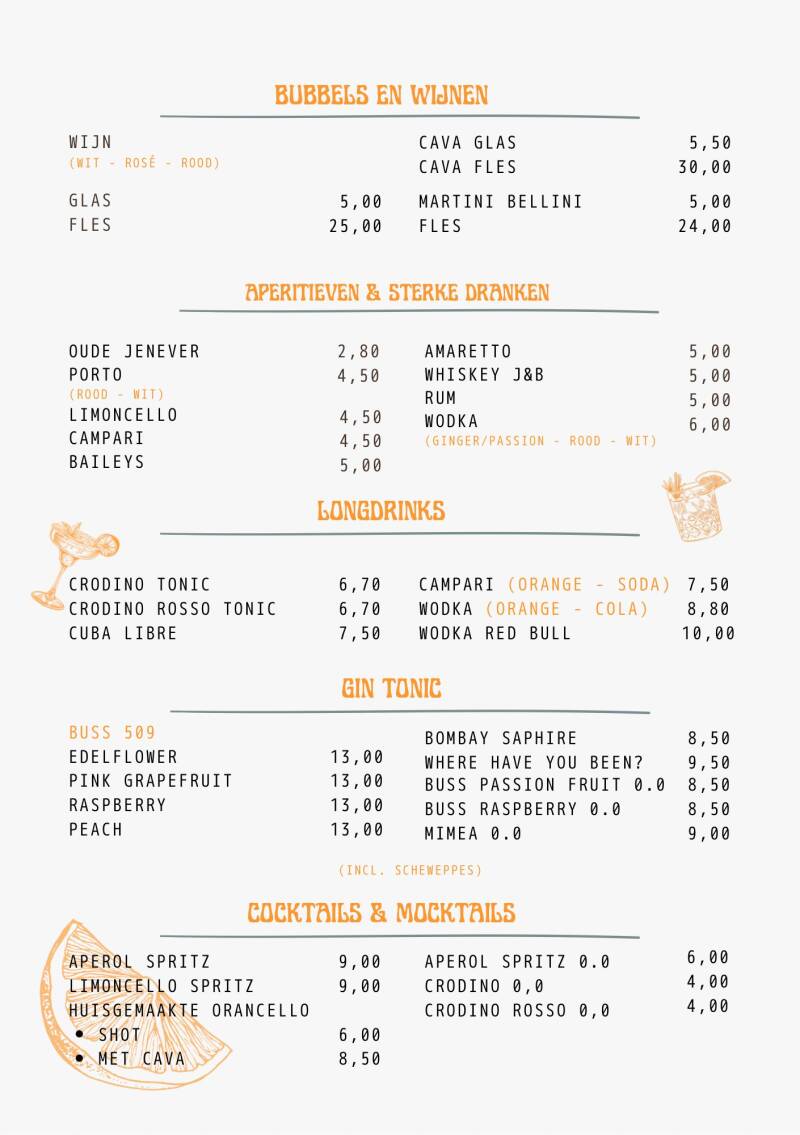 BUBBELS EN WIJNEN

WIJN
(WIT - ROSÉ - ROOD)

GLAS 5,00
FLES 25,00

CAVA GLAS 5,50
CAVA FLES 30,00

MARTINI BELLINI 5,00
FLES 24,00

APERITIEVEN & STERKE DRANKEN

OUDE JENEVER 2,80
PORTO 4,50
(ROOD - WIT)
LIMONCELLO 4,50
CAMPARI 4,50
BAILEYS 5,00

AMARETTO 5,00
WHISKEY J&B 5,00
RUM 5,00
WODKA 6,00
(GINGER/PASSION - ROOD - WIT)

LONGDRINKS

CRODINO TONIC 6,70
CRODINO ROSSO TONIC 6,70
CUBA LIBRE 7,50

CAMPARI (ORANGE - SODA) 7,50
WODKA (ORANGE - COLA) 8,80
WODKA RED BULL 10,00

GIN TONIC

BUSS 509
EDELFLOWER 13,00
PINK GRAPEFRUIT 13,00
RASPBERRY 13,00
PEACH 13,00

BOMBAY SAPHIRE 8,50
WHERE HAVE YOU BEEN? 9,50
BUSS PASSION FRUIT 0.0 8,50
BUSS RASPBERRY 0.0 8,50
MIMEA 0.0 9,00

(INCL. SCHEWEPPES)

COCKTAILS & MOCKTAILS

APEROL SPRITZ 9,00
LIMONCELLO SPRITZ 9,00
HUISGEMAAKTE ORANCELLO
• SHOT 6,00
• MET CAVA 8,50

APEROL SPRITZ 0.0 6,00
CRODINO 0,0 4,00
CRODINO ROSSO 0,0 4,00